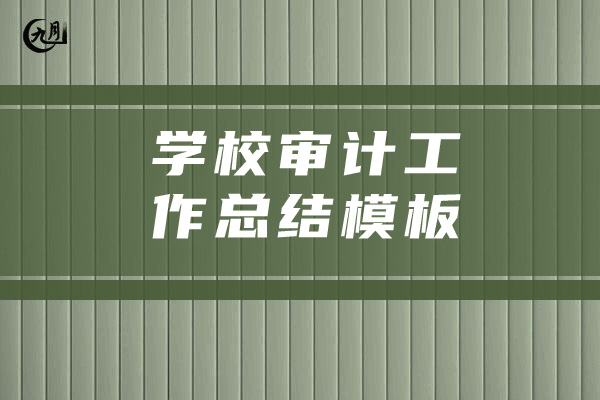 九月

学校审计工作总结模板